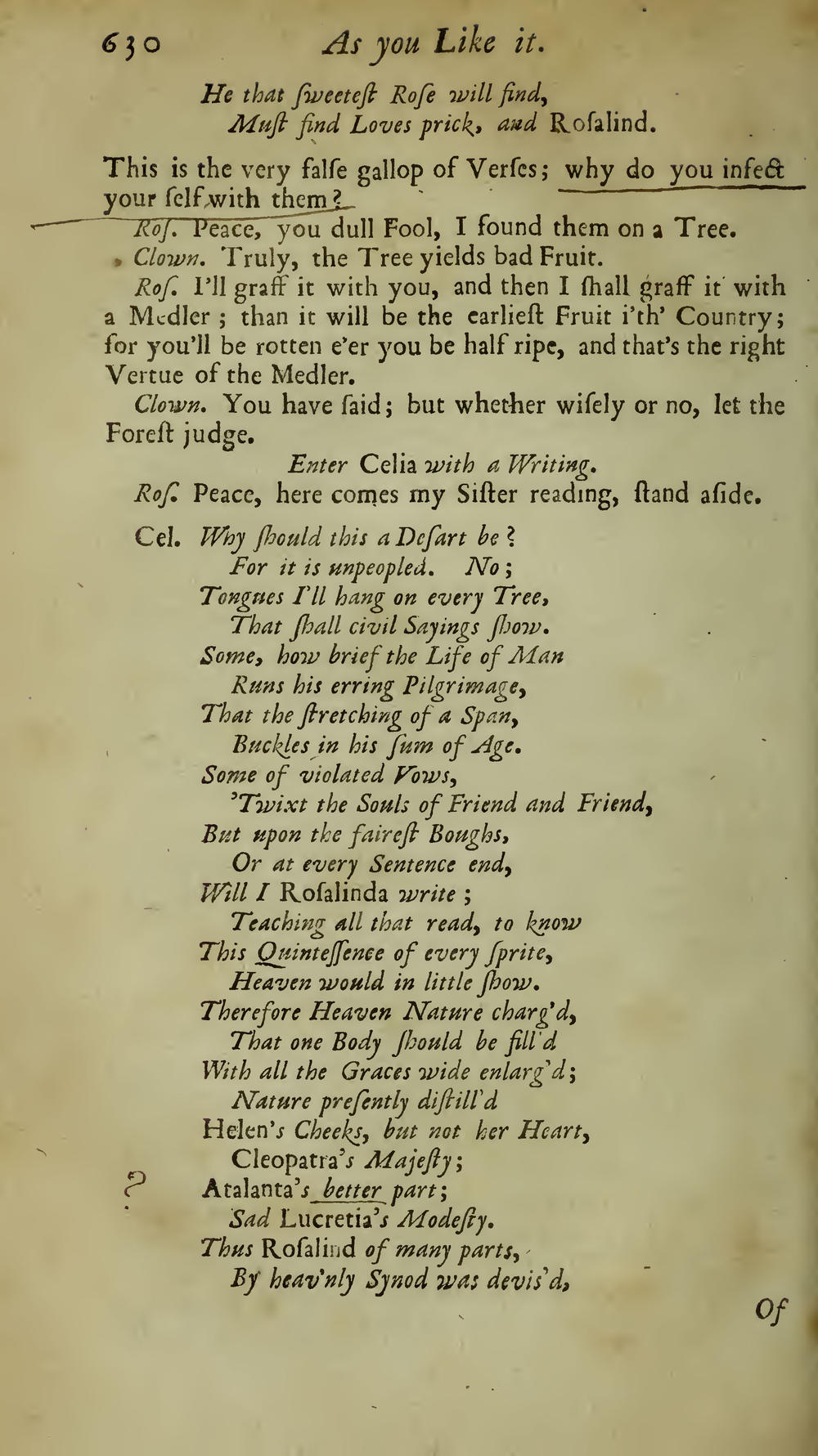 630 As you Like it.

He that ſweeteſt Roſe will find,
Muſt find Loves prick, and Roſalind.

This is the very falſe gallop of Verſes; why do you infect your ſelf with them?

Roſ. Peace, you dull Fool, I found them on a Tree.

Clown. Truly, the Tree yields bad Fruit.

Roſ. I'll graff it with you, and then I ſhall graff it with a Medler; than it will be the earlieſt Fruit i'th' Country; for you'll be rotten e'er you be half ripe, and that's the right Vertue of the Medler.

Clown. You have ſaid; but whether wiſely or no, let the Foreſt judge.

Enter Celia with a Writing.

Roſ. Peace, here comes my Siſter reading, ſtand aſide.

Cel. Why ſhould this a Deſart be?
For it is unpeopled. No;
Tongues I'll hang on every Tree,
That ſhall civil Sayings ſhow.
Some, how brief the Life of Man
Runs his erring Pilgrimage,
That the ſtretching of a Span,
Buckles in his ſum of Age.
Some of violated Vows,
'Twixt the Souls of Friend and Friend,
But upon the faireſt Boughs,
Or at every Sentence end,
Will I Roſalinda write;
Teaching all that read, to know
This Quinteſſence of every ſprite,
Heaven would in little ſhow.
Therefore Heaven Nature charg'd,
That one Body ſhould be fill'd
With all the Graces wide enlarg'd;
Nature preſently diſtill'd
Helen's Cheeks, but not her Heart,
Cleopatra's Majeſty;
Atalanta's better part;
Sad Lucretia's Modeſty.
Thus Roſalind of many parts,
By heav'nly Synod was deviſ'd,

Of